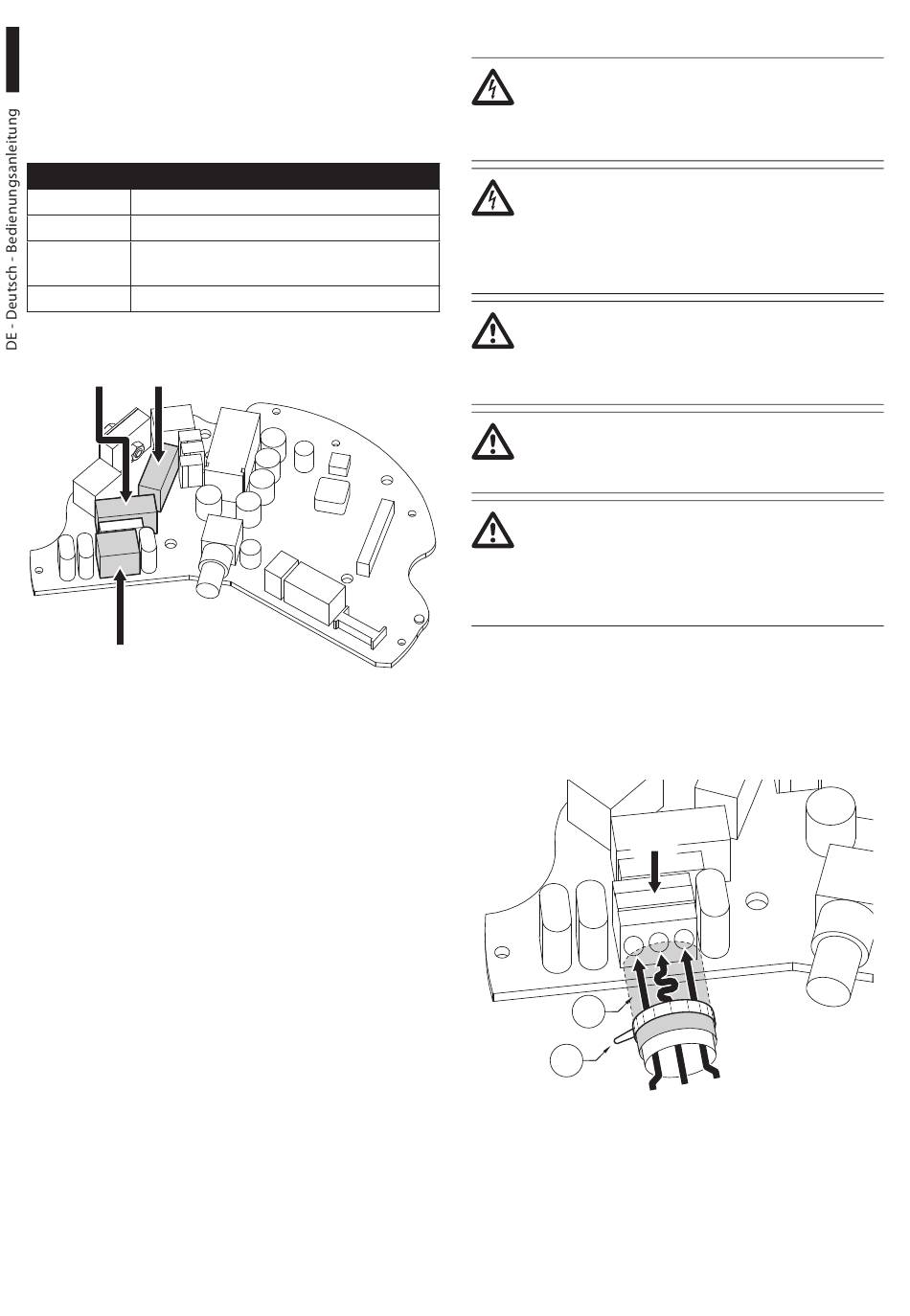 DE - Deutsch - Bedienungsanleitung